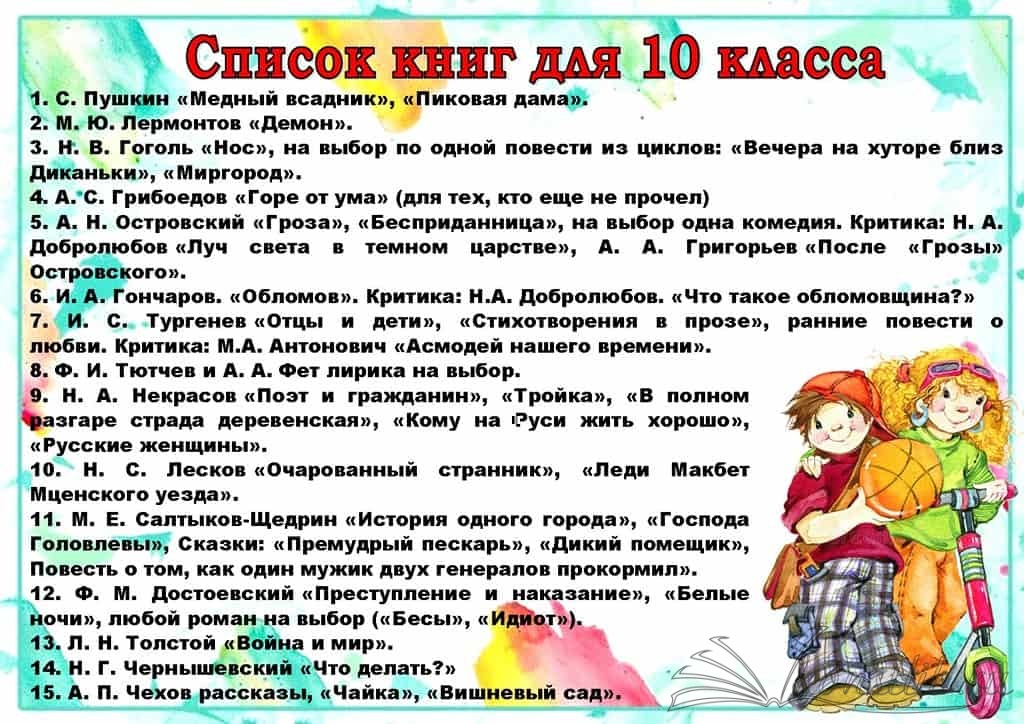 Список книг для 10 класса

1. С. Пушкин «Медный всадник», «Пиковая дама».
2. М. Ю. Лермонтов «Демон».
3. Н. В. Гоголь «Нос», на выбор по одной повести из циклов: «Вечера на хуторе близ Диканьки», «Миргород».
4. А. С. Грибоедов «Горе от ума» (для тех, кто еще не прочел)
5. А. Н. Островский «Гроза», «Бесприданница», на выбор одна комедия. Критика: Н. А. Добролюбов «Луч света в темном царстве», А. А. Григорьев «После «Грозы» Островского».
6. И. А. Гончаров. «Обломов». Критика: Н.А. Добролюбов. «Что такое обломовщина?»
7. И. С. Тургенев «Отцы и дети», «Стихотворения в прозе», ранние повести о любви. Критика: М.А. Антонович «Асмодей нашего времени».
8. Ф. И. Тютчев и А. А. Фет лирика на выбор.
9. Н. А. Некрасов «Поэт и гражданин», «Тройка», «В полном разгаре страда деревенская», «Кому на Руси жить хорошо», «Русские женщины».
10. Н. С. Лесков «Очарованный странник», «Леди Макбет Мценского уезда».
11. М. Е. Салтыков-Щедрин «История одного города», «Господа Головлевы», Сказки: «Премудрый пескарь», «Дикий помещик», Повесть о том, как один мужик двух генералов прокормил».
12. Ф. М. Достоевский «Преступление и наказание», «Белые ночи», любой роман на выбор («Бесы», «Идиот»).
13. Л. Н. Толстой «Война и мир».
14. Н. Г. Чернышевский «Что делать?»
15. А. П. Чехов рассказы, «Чайка», «Вишневый сад».